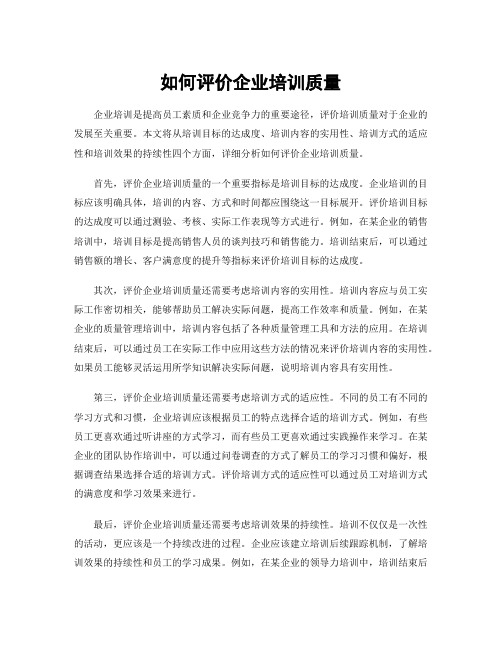 如何评价企业培训质量

企业培训是提高员工素质和企业竞争力的重要途径，评价培训质量对于企业的发展至关重要。本文将从培训目标的达成度、培训内容的实用性、培训方式的适应性和培训效果的持续性四个方面，详细分析如何评价企业培训质量。

首先，评价企业培训质量的一个重要指标是培训目标的达成度。企业培训的目标应该明确具体，培训的内容、方式和时间都应围绕这一目标展开。评价培训目标的达成度可以通过测验、考核、实际工作表现等方式进行。例如，在某企业的销售培训中，培训目标是提高销售人员的谈判技巧和销售能力。培训结束后，可以通过销售额的增长、客户满意度的提升等指标来评价培训目标的达成度。

其次，评价企业培训质量还需要考虑培训内容的实用性。培训内容应与员工实际工作密切相关，能够帮助员工解决实际问题，提高工作效率和质量。例如，在某企业的质量管理培训中，培训内容包括了各种质量管理工具和方法的应用。在培训结束后，可以通过员工在实际工作中应用这些方法的情况来评价培训内容的实用性。如果员工能够灵活运用所学知识解决实际问题，说明培训内容具有实用性。

第三，评价企业培训质量还需要考虑培训方式的适应性。不同的员工有不同的学习方式和习惯，企业培训应该根据员工的特点选择合适的培训方式。例如，有些员工更喜欢通过听讲座的方式学习，而有些员工更喜欢通过实践操作来学习。在某企业的团队协作培训中，可以通过问卷调查的方式了解员工的学习习惯和偏好，根据调查结果选择合适的培训方式。评价培训方式的适应性可以通过员工对培训方式的满意度和学习效果来进行。

最后，评价企业培训质量还需要考虑培训效果的持续性。培训不仅仅是一次性的活动，更应该是一个持续改进的过程。企业应该建立培训后续跟踪机制，了解培训效果的持续性和员工的学习成果。例如，在某企业的领导力培训中，培训结束后